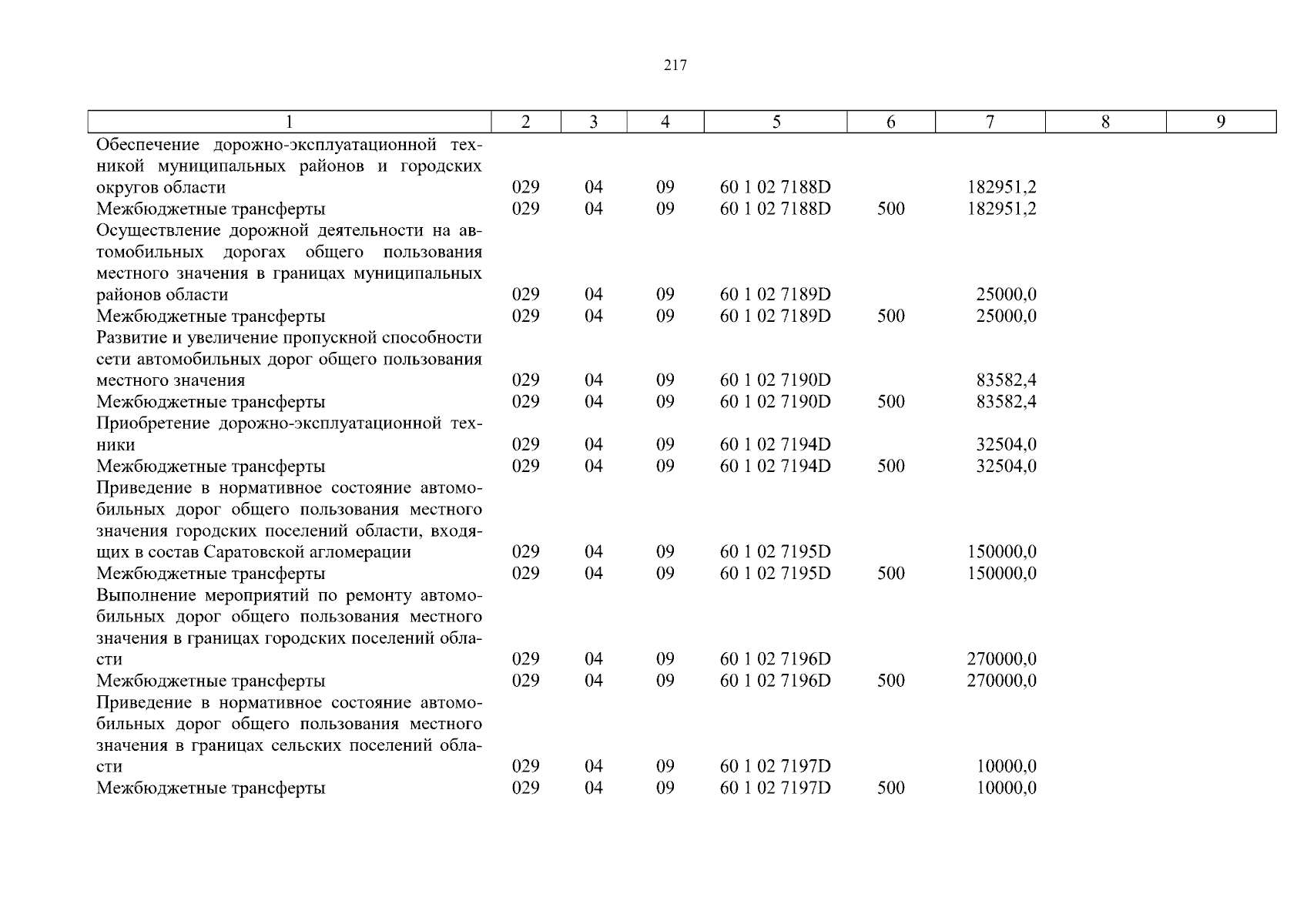 217

| 1 | 2 | 3 | 4 | 5 | 6 | 7 | 8 | 9 |
|---|---|---|---|---|---|---|---|---|
| Обеспечение дорожно-эксплуатационной техникой муниципальных районов и городских округов области | 029 | 04 | 09 | 60 1 02 7188D | | 182951,2 | | |
| Межбюджетные трансферты | 029 | 04 | 09 | 60 1 02 7188D | 500 | 182951,2 | | |
| Осуществление дорожной деятельности на автомобильных дорогах общего пользования местного значения в границах муниципальных районов области | 029 | 04 | 09 | 60 1 02 7189D | | 25000,0 | | |
| Межбюджетные трансферты | 029 | 04 | 09 | 60 1 02 7189D | 500 | 25000,0 | | |
| Развитие и увеличение пропускной способности сети автомобильных дорог общего пользования местного значения | 029 | 04 | 09 | 60 1 02 7190D | | 83582,4 | | |
| Межбюджетные трансферты | 029 | 04 | 09 | 60 1 02 7190D | 500 | 83582,4 | | |
| Приобретение дорожно-эксплуатационной техники | 029 | 04 | 09 | 60 1 02 7194D | | 32504,0 | | |
| Межбюджетные трансферты | 029 | 04 | 09 | 60 1 02 7194D | 500 | 32504,0 | | |
| Приведение в нормативное состояние автомобильных дорог общего пользования местного значения городских поселений области, входящих в состав Саратовской агломерации | 029 | 04 | 09 | 60 1 02 7195D | | 150000,0 | | |
| Межбюджетные трансферты | 029 | 04 | 09 | 60 1 02 7195D | 500 | 150000,0 | | |
| Выполнение мероприятий по ремонту автомобильных дорог общего пользования местного значения в границах городских поселений области | 029 | 04 | 09 | 60 1 02 7196D | | 270000,0 | | |
| Межбюджетные трансферты | 029 | 04 | 09 | 60 1 02 7196D | 500 | 270000,0 | | |
| Приведение в нормативное состояние автомобильных дорог общего пользования местного значения в границах сельских поселений области | 029 | 04 | 09 | 60 1 02 7197D | | 10000,0 | | |
| Межбюджетные трансферты | 029 | 04 | 09 | 60 1 02 7197D | 500 | 10000,0 | | |